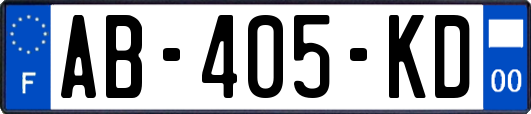 F
AB-405-KD
00